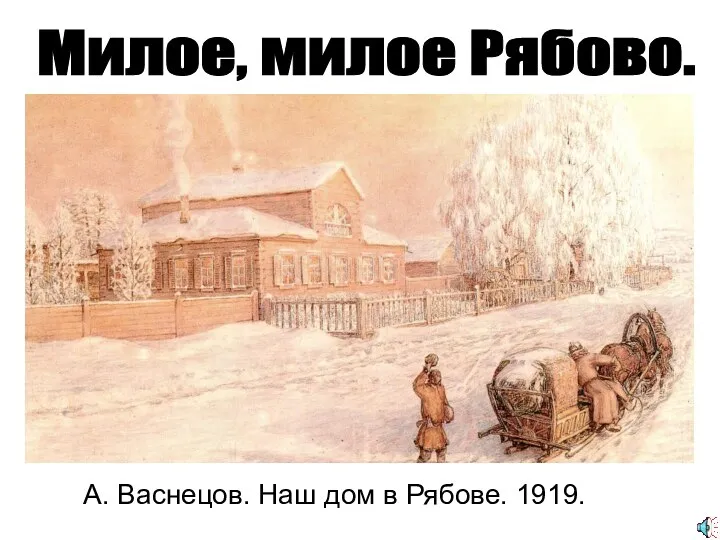 Милое, милое Рябово.

А. Васнецов. Наш дом в Рябове. 1919.